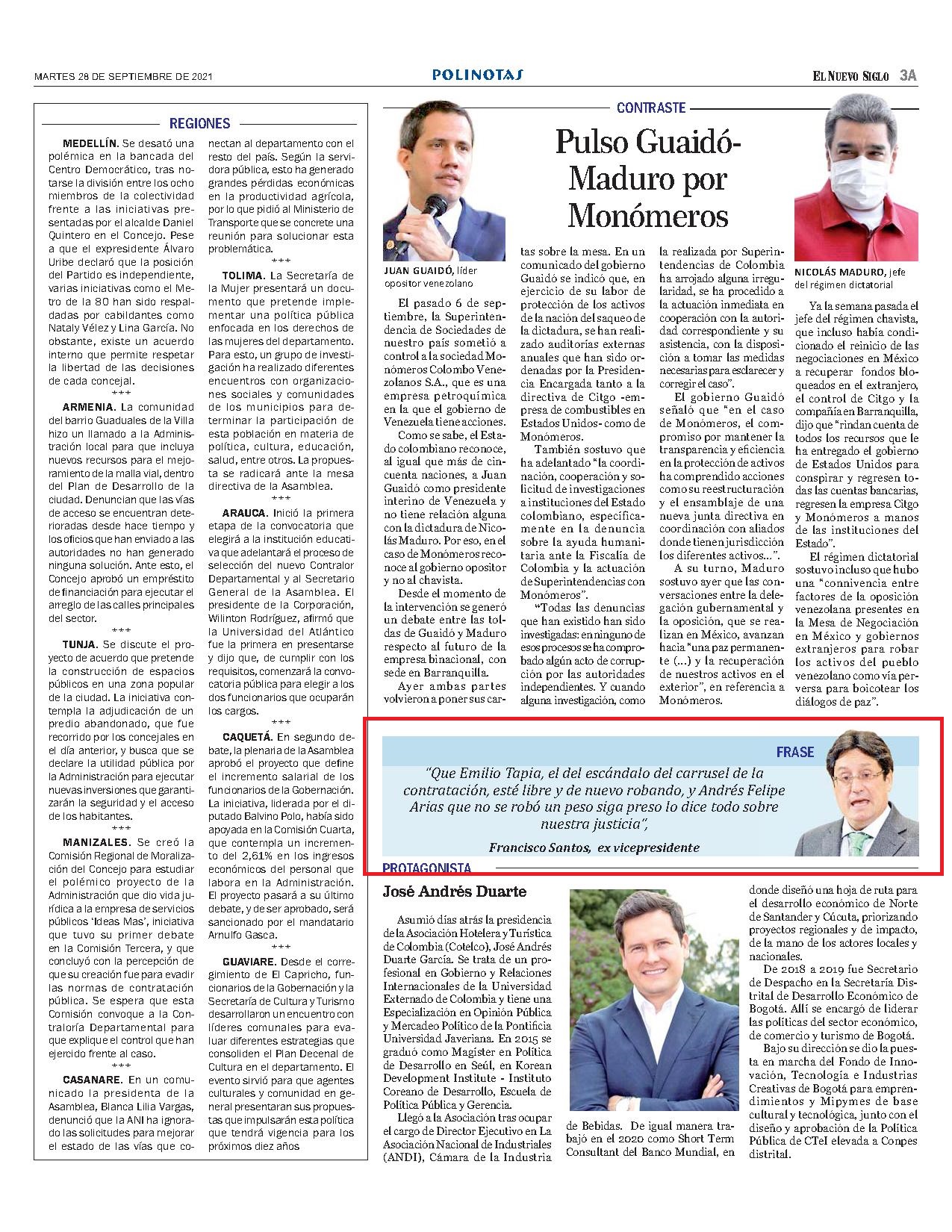 MARTES 28 DE SEPTIEMBRE DE 2021

POLINOTAS

EL NUEVO SIGLO 3A

REGIONES

MEDELLÍN. Se desató una polémica en la bancada del Centro Democrático, tras notarse la división entre los ocho miembros de la colectividad frente a las iniciativas presentadas por el alcalde Daniel Quintero en el Concejo. Pese a que el expresidente Álvaro Uribe declaró que la posición del Partido es independiente, varias iniciativas como el Metro de la 80 han sido respaldadas por cabildantes como Nataly Vélez y Lina García. No obstante, existe un acuerdo interno que permite respetar la libertad de las decisiones de cada concejal.

***

ARMENIA. La comunidad del barrio Guaduales de la Villa hizo un llamado a la Administración local para que incluya nuevos recursos para el mejoramiento de la malla vial, dentro del Plan de Desarrollo de la ciudad. Denuncian que las vías de acceso se encuentran deterioradas desde hace tiempo y los oficios que han enviado a las autoridades no han generado ninguna solución. Ante esto, el Concejo aprobó un empréstito de financiación para ejecutar el arreglo de las calles principales del sector.

***

TUNJA. Se discute el proyecto de acuerdo que pretende la construcción de espacios públicos en una zona popular de la ciudad. La iniciativa contempla la adjudicación de un predio abandonado, que fue recorrido por los concejales en el día anterior, y busca que se declare la utilidad pública por la Administración para ejecutar nuevas inversiones que garantizarán la seguridad y el acceso de los habitantes.

***

MANIZALES. Se creó la Comisión Regional de Moralización del Concejo para estudiar el polémico proyecto de la Administración que dio vida jurídica a la empresa de servicios públicos 'Ideas Mas', iniciativa que tuvo su primer debate en la Comisión Tercera, y que concluyó con la percepción de que su creación fue para evadir las normas de contratación pública. Se espera que esta Comisión convoque a la Contraloría Departamental para que explique el control que han ejercido frente al caso.

***

CASANARE. En un comunicado la presidenta de la Asamblea, Blanca Lilia Vargas, denunció que la ANI ha ignorado las solicitudes para mejorar el estado de las vías que conectan al departamento con el resto del país. Según la servidora pública, esto ha generado grandes pérdidas económicas en la productividad agrícola, por lo que pidió al Ministerio de Transporte que se concrete una reunión para solucionar esta problemática.

***

TOLIMA. La Secretaría de la Mujer presentará un documento que pretende implementar una política pública enfocada en los derechos de las mujeres del departamento. Para esto, un grupo de investigación ha realizado diferentes encuentros con organizaciones sociales y comunidades de los municipios para determinar la participación de esta población en materia de política, cultura, educación, salud, entre otros. La propuesta se radicará ante la mesa directiva de la Asamblea.

***

ARAUCA. Inició la primera etapa de la convocatoria que elegirá a la institución educativa que adelantará el proceso de selección del nuevo Contralor Departamental y al Secretario General de la Asamblea. El presidente de la Corporación, Wilinton Rodríguez, afirmó que la Universidad del Atlántico fue la primera en presentarse y dijo que, de cumplir con los requisitos, comenzará la convocatoria pública para elegir a los dos funcionarios que ocuparán los cargos.

***

CAQUETÁ. En segundo debate, la plenaria de la Asamblea aprobó el proyecto que define el incremento salarial de los funcionarios de la Gobernación. La iniciativa, liderada por el diputado Balvino Polo, había sido apoyada en la Comisión Cuarta, que contempla un incremento del 2,61% en los ingresos económicos del personal que labora en la Administración. El proyecto pasará a su último debate, y de ser aprobado, será sancionado por el mandatario Arnulfo Gasca.

***

GUAVIARE. Desde el corregimiento de El Capricho, funcionarios de la Gobernación y la Secretaría de Cultura y Turismo desarrollaron un encuentro con líderes comunales para evaluar diferentes estrategias que consoliden el Plan Decenal de Cultura en el departamento. El evento sirvió para que agentes culturales y comunidad en general presentaran sus propuestas que impulsarán esta política que tendrá vigencia para los próximos diez años

CONTRASTE

Pulso Guaidó-Maduro por Monómeros

JUAN GUAIDÓ, líder opositor venezolano

NICOLÁS MADURO, jefe del régimen dictatorial

El pasado 6 de septiembre, la Superintendencia de Sociedades de nuestro país sometió a control a la sociedad Monómeros Colombo Venezolanos S.A., que es una empresa petroquímica en la que el gobierno de Venezuela tiene acciones.

Como se sabe, el Estado colombiano reconoce, al igual que más de cincuenta naciones, a Juan Guaidó como presidente interino de Venezuela y no tiene relación alguna con la dictadura de Nicolás Maduro. Por eso, en el caso de Monómeros reconoce al gobierno opositor y no al chavista.

Desde el momento de la intervención se generó un debate entre las toldas de Guaidó y Maduro respecto al futuro de la empresa binacional, con sede en Barranquilla.

Ayer ambas partes volvieron a poner sus cartas sobre la mesa. En un comunicado del gobierno Guaidó se indicó que, en ejercicio de su labor de protección de los activos de la nación del saqueo de la dictadura, se han realizado auditorías externas anuales que han sido ordenadas por la Presidencia Encargada tanto a la directiva de Citgo -empresa de combustibles en Estados Unidos- como de Monómeros.

También sostuvo que ha adelantado "la coordinación, cooperación y solicitud de investigaciones a instituciones del Estado colombiano, específicamente en la denuncia sobre la ayuda humanitaria ante la Fiscalía de Colombia y la actuación de Superintendencias con Monómeros".

"Todas las denuncias que han existido han sido investigadas: en ninguno de esos procesos se ha comprobado algún acto de corrupción por las autoridades independientes. Y cuando alguna investigación, como la realizada por Superintendencias de Colombia ha arrojado alguna irregularidad, se ha procedido a la actuación inmediata en cooperación con la autoridad correspondiente y su asistencia, con la disposición a tomar las medidas necesarias para esclarecer y corregir el caso".

El gobierno Guaidó señaló que "en el caso de Monómeros, el compromiso por mantener la transparencia y eficiencia en la protección de activos ha comprendido acciones como su reestructuración y el ensamblaje de una nueva junta directiva en coordinación con aliados donde tienen jurisdicción los diferentes activos…".

A su turno, Maduro sostuvo ayer que las conversaciones entre la delegación gubernamental y la oposición, que se realizan en México, avanzan hacia "una paz permanente (…) y la recuperación de nuestros activos en el exterior", en referencia a Monómeros.

Ya la semana pasada el jefe del régimen chavista, que incluso había condicionado el reinicio de las negociaciones en México a recuperar fondos bloqueados en el extranjero, el control de Citgo y la compañía en Barranquilla, dijo que "rindan cuenta de todos los recursos que le ha entregado el gobierno de Estados Unidos para conspirar y regresen todas las cuentas bancarias, regresen la empresa Citgo y Monómeros a manos de las instituciones del Estado".

El régimen dictatorial sostuvo incluso que hubo una "connivencia entre factores de la oposición venezolana presentes en la Mesa de Negociación en México y gobiernos extranjeros para robar los activos del pueblo venezolano como vía perversa para boicotear los diálogos de paz".

FRASE

"Que Emilio Tapia, el del escándalo del carrusel de la contratación, esté libre y de nuevo robando, y Andrés Felipe Arias que no se robó un peso siga preso lo dice todo sobre nuestra justicia",

Francisco Santos, ex vicepresidente

PROTAGONISTA

José Andrés Duarte

Asumió días atrás la presidencia de la Asociación Hotelera y Turística de Colombia (Cotelco), José Andrés Duarte García. Se trata de un profesional en Gobierno y Relaciones Internacionales de la Universidad Externado de Colombia y tiene una Especialización en Opinión Pública y Mercadeo Político de la Pontificia Universidad Javeriana. En 2015 se graduó como Magíster en Política de Desarrollo en Seúl, en Korean Development Institute - Instituto Coreano de Desarrollo, Escuela de Política Pública y Gerencia.

Llegó a la Asociación tras ocupar el cargo de Director Ejecutivo en La Asociación Nacional de Industriales (ANDI), Cámara de la Industria de Bebidas. De igual manera trabajó en el 2020 como Short Term Consultant del Banco Mundial, en donde diseñó una hoja de ruta para el desarrollo económico de Norte de Santander y Cúcuta, priorizando proyectos regionales y de impacto, de la mano de los actores locales y nacionales.

De 2018 a 2019 fue Secretario de Despacho en la Secretaría Distrital de Desarrollo Económico de Bogotá. Allí se encargó de liderar las políticas del sector económico, de comercio y turismo de Bogotá.

Bajo su dirección se dio la puesta en marcha del Fondo de Innovación, Tecnología e Industrias Creativas de Bogotá para emprendimientos y Mipymes de base cultural y tecnológica, junto con el diseño y aprobación de la Política Pública de CTeI elevada a Conpes distrital.